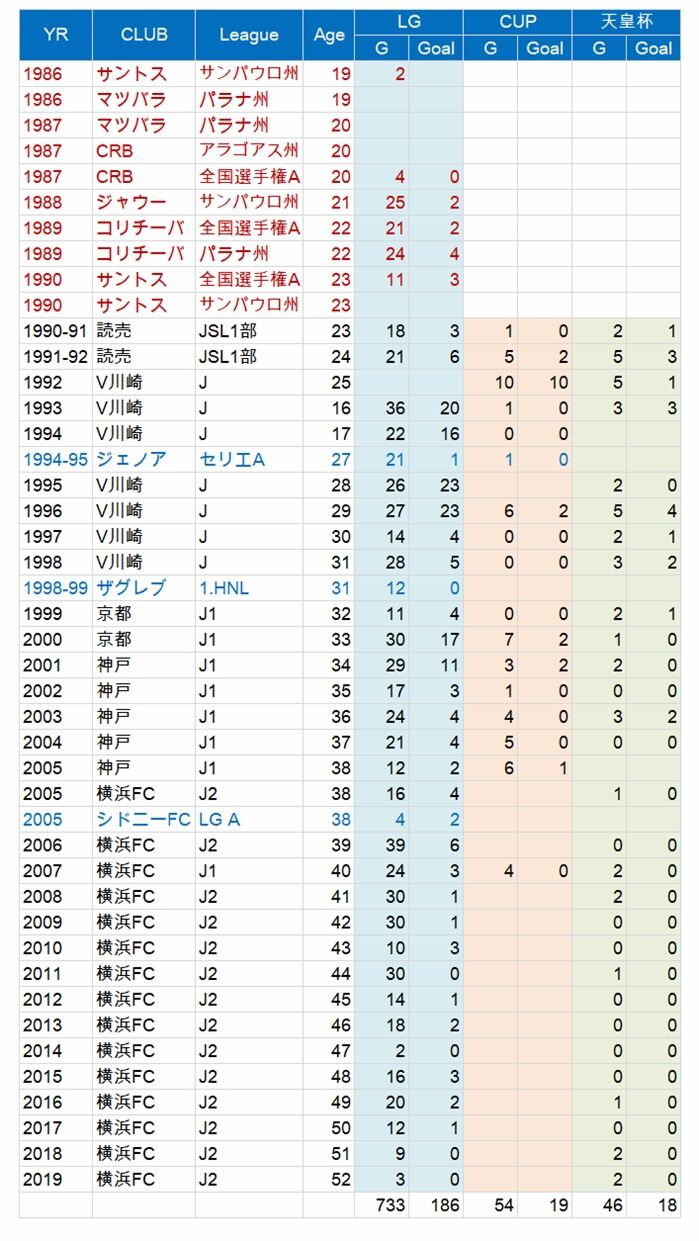 | YR | CLUB | League | Age | LG G | LG Goal | CUP G | CUP Goal | 天皇杯 G | 天皇杯 Goal |
|---|---|---|---|---|---|---|---|---|---|
| 1986 | サントス | サンパウロ州 | 19 | 2 | | | | | |
| 1986 | マツバラ | パラナ州 | 19 | | | | | | |
| 1987 | マツバラ | パラナ州 | 20 | | | | | | |
| 1987 | CRB | アラゴアス州 | 20 | | | | | | |
| 1987 | CRB | 全国選手権A | 20 | 4 | 0 | | | | |
| 1988 | ジャウー | サンパウロ州 | 21 | 25 | 2 | | | | |
| 1989 | コリチーバ | 全国選手権A | 22 | 21 | 2 | | | | |
| 1989 | コリチーバ | パラナ州 | 22 | 24 | 4 | | | | |
| 1990 | サントス | 全国選手権A | 23 | 11 | 3 | | | | |
| 1990 | サントス | サンパウロ州 | 23 | | | | | | |
| 1990-91 | 読売 | JSL1部 | 23 | 18 | 3 | 1 | 0 | 2 | 1 |
| 1991-92 | 読売 | JSL1部 | 24 | 21 | 6 | 5 | 2 | 5 | 3 |
| 1992 | V川崎 | J | 25 | | | 10 | 10 | 5 | 1 |
| 1993 | V川崎 | J | 16 | 36 | 20 | 1 | 0 | 3 | 3 |
| 1994 | V川崎 | J | 17 | 22 | 16 | 0 | 0 | | |
| 1994-95 | ジェノア | セリエA | 27 | 21 | 1 | 1 | 0 | | |
| 1995 | V川崎 | J | 28 | 26 | 23 | | | 2 | 0 |
| 1996 | V川崎 | J | 29 | 27 | 23 | 6 | 2 | 5 | 4 |
| 1997 | V川崎 | J | 30 | 14 | 4 | 0 | 0 | 2 | 1 |
| 1998 | V川崎 | J | 31 | 28 | 5 | 0 | 0 | 3 | 2 |
| 1998-99 | ザグレブ | 1.HNL | 31 | 12 | 0 | | | | |
| 1999 | 京都 | J1 | 32 | 11 | 4 | 0 | 0 | 2 | 1 |
| 2000 | 京都 | J1 | 33 | 30 | 17 | 7 | 2 | 1 | 0 |
| 2001 | 神戸 | J1 | 34 | 29 | 11 | 3 | 2 | 2 | 0 |
| 2002 | 神戸 | J1 | 35 | 17 | 3 | 1 | 0 | 0 | 0 |
| 2003 | 神戸 | J1 | 36 | 24 | 4 | 4 | 0 | 3 | 2 |
| 2004 | 神戸 | J1 | 37 | 21 | 4 | 5 | 0 | 0 | 0 |
| 2005 | 神戸 | J1 | 38 | 12 | 2 | 6 | 1 | | |
| 2005 | 横浜FC | J2 | 38 | 16 | 4 | | | 1 | 0 |
| 2005 | シドニーFC | LG A | 38 | 4 | 2 | | | | |
| 2006 | 横浜FC | J2 | 39 | 39 | 6 | | | 0 | 0 |
| 2007 | 横浜FC | J1 | 40 | 24 | 3 | 4 | 0 | 2 | 0 |
| 2008 | 横浜FC | J2 | 41 | 30 | 1 | | | 2 | 0 |
| 2009 | 横浜FC | J2 | 42 | 30 | 1 | | | 0 | 0 |
| 2010 | 横浜FC | J2 | 43 | 10 | 3 | | | 0 | 0 |
| 2011 | 横浜FC | J2 | 44 | 30 | 0 | | | 1 | 0 |
| 2012 | 横浜FC | J2 | 45 | 14 | 1 | | | 0 | 0 |
| 2013 | 横浜FC | J2 | 46 | 18 | 2 | | | 0 | 0 |
| 2014 | 横浜FC | J2 | 47 | 2 | 0 | | | 0 | 0 |
| 2015 | 横浜FC | J2 | 48 | 16 | 3 | | | 0 | 0 |
| 2016 | 横浜FC | J2 | 49 | 20 | 2 | | | 1 | 0 |
| 2017 | 横浜FC | J2 | 50 | 12 | 1 | | | 0 | 0 |
| 2018 | 横浜FC | J2 | 51 | 9 | 0 | | | 2 | 0 |
| 2019 | 横浜FC | J2 | 52 | 3 | 0 | | | 2 | 0 |
| | | | | 733 | 186 | 54 | 19 | 46 | 18 |